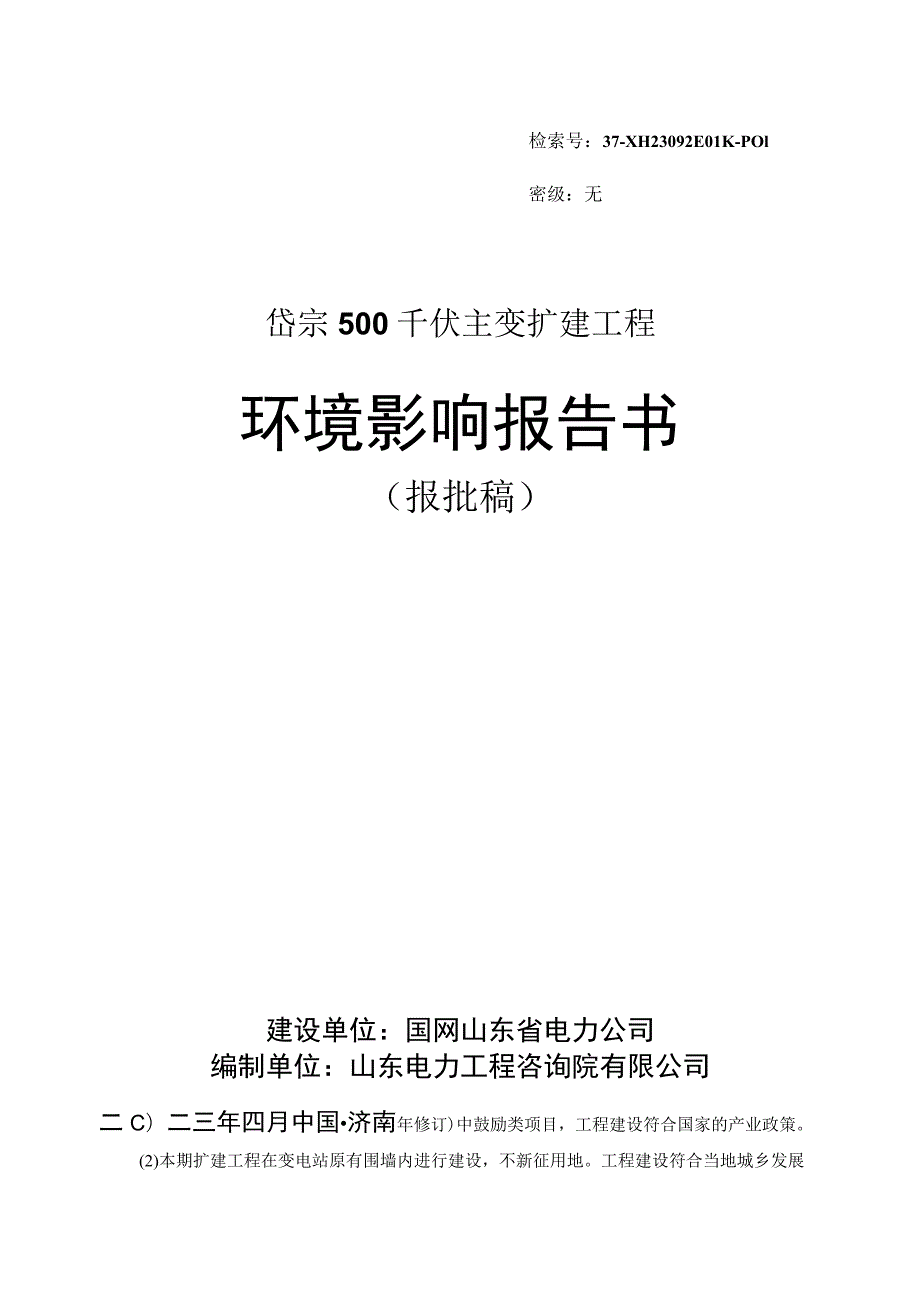 检索号：37-XH23092E01K-POl

密级：无

岱宗500千伏主变扩建工程

环境影响报告书

（报批稿）

建设单位：国网山东省电力公司

编制单位：山东电力工程咨询院有限公司

二C）二三年四月中国•济南年修订）中鼓励类项目，工程建设符合国家的产业政策。

(2)本期扩建工程在变电站原有围墙内进行建设，不新征用地。工程建设符合当地城乡发展